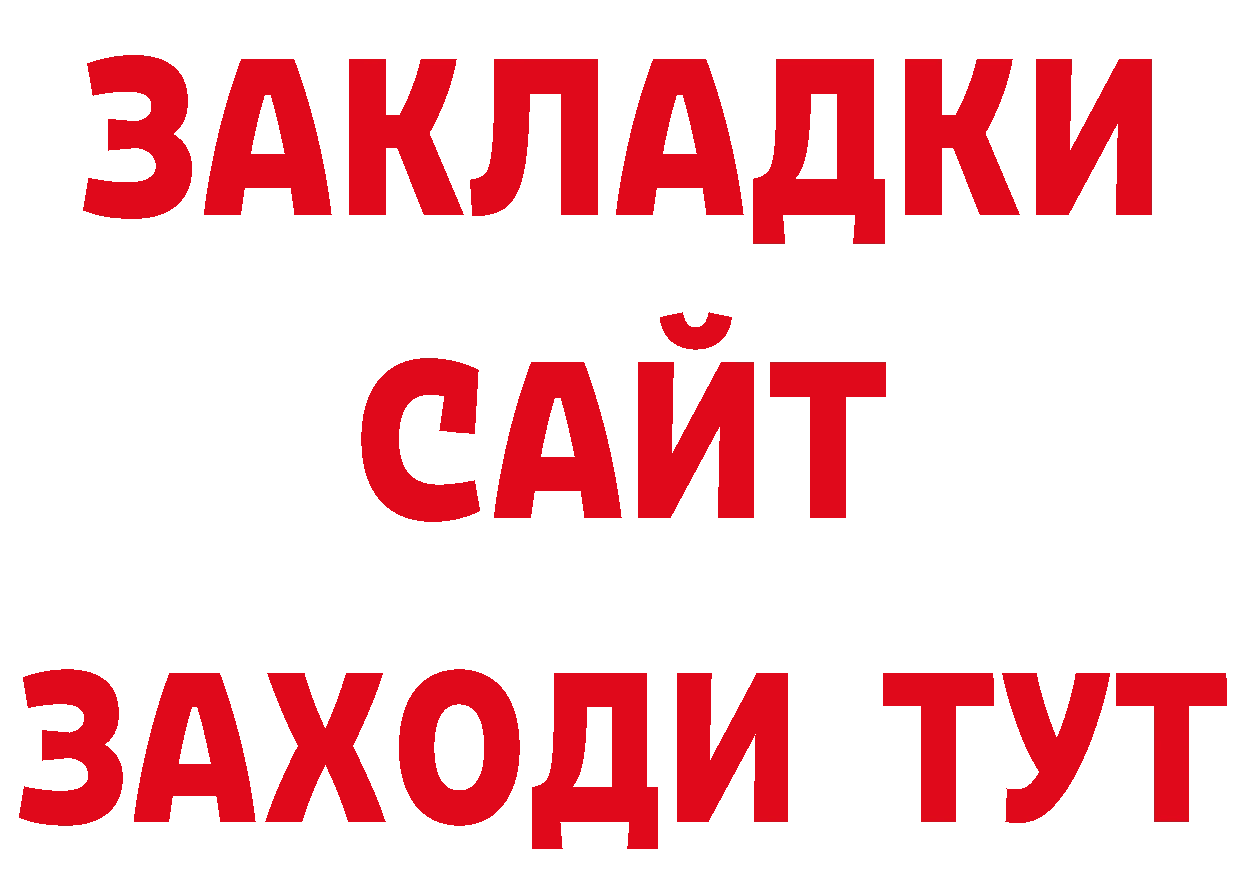 ЗАКЛАДКИ
САЙТ
ЗАХОДИ ТУТ